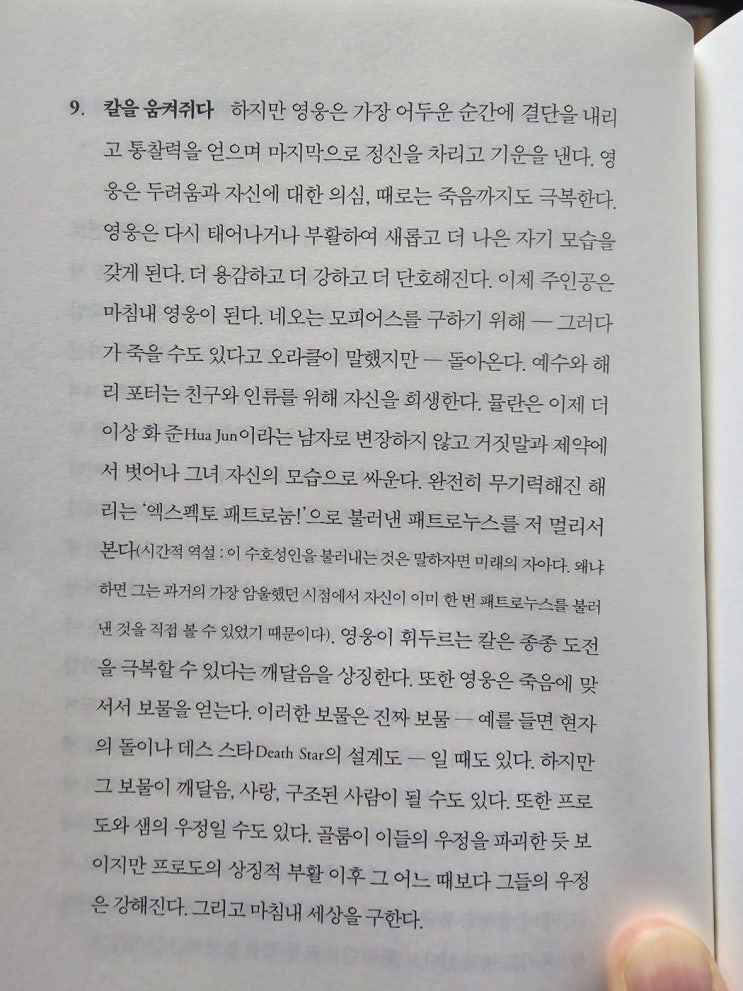 9. 칼을 움켜쥐다 하지만 영웅은 가장 어두운 순간에 결단을 내리고 통찰력을 얻으며 마지막으로 정신을 차리고 기운을 낸다. 영웅은 두려움과 자신에 대한 의심, 때로는 죽음까지도 극복한다. 영웅은 다시 태어나거나 부활하여 새롭고 더 나은 자기 모습을 갖게 된다. 더 용감하고 더 강하고 더 단호해진다. 이제 주인공은 마침내 영웅이 된다. 네오는 모피어스를 구하기 위해 — 그러다가 죽을 수도 있다고 오라클이 말했지만 — 돌아온다. 예수와 해리 포터는 친구와 인류를 위해 자신을 희생한다. 뮬란은 이제 더 이상 화 준Hua Jun이라는 남자로 변장하지 않고 거짓말과 제약에서 벗어나 그녀 자신의 모습으로 싸운다. 완전히 무기력해진 해리는 '엑스펙토 패트로눔!'으로 불러낸 패트로누스를 저 멀리서 본다(시간적 역설 : 이 수호성인을 불러내는 것은 말하자면 미래의 자아다. 왜냐하면 그는 과거의 가장 암울했던 시점에서 자신이 이미 한 번 패트로누스를 불러낸 것을 직접 볼 수 있었기 때문이다). 영웅이 휘두르는 칼은 종종 도전을 극복할 수 있다는 깨달음을 상징한다. 또한 영웅은 죽음에 맞서서 보물을 얻는다. 이러한 보물은 진짜 보물 — 예를 들면 현자의 돌이나 데스 스타Death Star의 설계도 — 일 때도 있다. 하지만 그 보물이 깨달음, 사랑, 구조된 사람이 될 수도 있다. 또한 프로도와 샘의 우정일 수도 있다. 골룸이 이들의 우정을 파괴한 듯 보이지만 프로도의 상징적 부활 이후 그 어느 때보다 그들의 우정은 강해진다. 그리고 마침내 세상을 구한다.